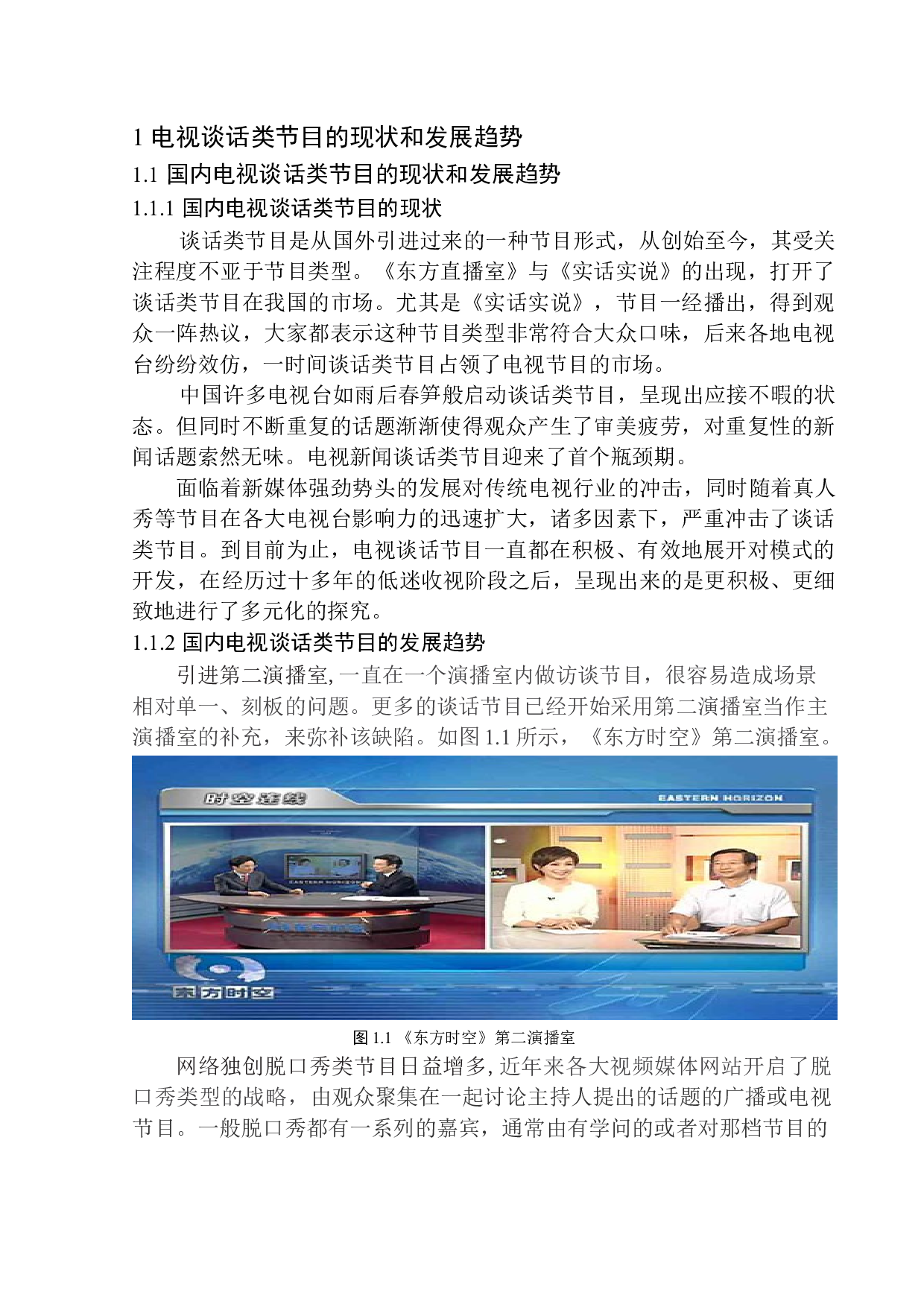 1 电视谈话类节目的现状和发展趋势

1.1 国内电视谈话类节目的现状和发展趋势

1.1.1 国内电视谈话类节目的现状

谈话类节目是从国外引进过来的一种节目形式，从创始至今，其受关注程度不亚于节目类型。《东方直播室》与《实话实说》的出现，打开了谈话类节目在我国的市场。尤其是《实话实说》，节目一经播出，得到观众一阵热议，大家都表示这种节目类型非常符合大众口味，后来各地电视台纷纷效仿，一时间谈话类节目占领了电视节目的市场。

中国许多电视台如雨后春笋般启动谈话类节目，呈现出应接不暇的状态。但同时不断重复的话题渐渐使得观众产生了审美疲劳，对重复性的新闻话题索然无味。电视新闻谈话类节目迎来了首个瓶颈期。

面临着新媒体强劲势头的发展对传统电视行业的冲击，同时随着真人秀等节目在各大电视台影响力的迅速扩大，诸多因素下，严重冲击了谈话类节目。到目前为止，电视谈话节目一直都在积极、有效地展开对模式的开发，在经历过十多年的低迷收视阶段之后，呈现出来的是更积极、更细致地进行了多元化的探究。

1.1.2 国内电视谈话类节目的发展趋势

引进第二演播室,一直在一个演播室内做访谈节目，很容易造成场景相对单一、刻板的问题。更多的谈话节目已经开始采用第二演播室当作主演播室的补充，来弥补该缺陷。如图 1.1 所示，《东方时空》第二演播室。

时空连线

EASTERN HORIZON

东方时空

图 1.1 《东方时空》第二演播室

网络独创脱口秀类节目日益增多,近年来各大视频媒体网站开启了脱口秀类型的战略，由观众聚集在一起讨论主持人提出的话题的广播或电视节目。一般脱口秀都有一系列的嘉宾，通常由有学问的或者对那档节目的